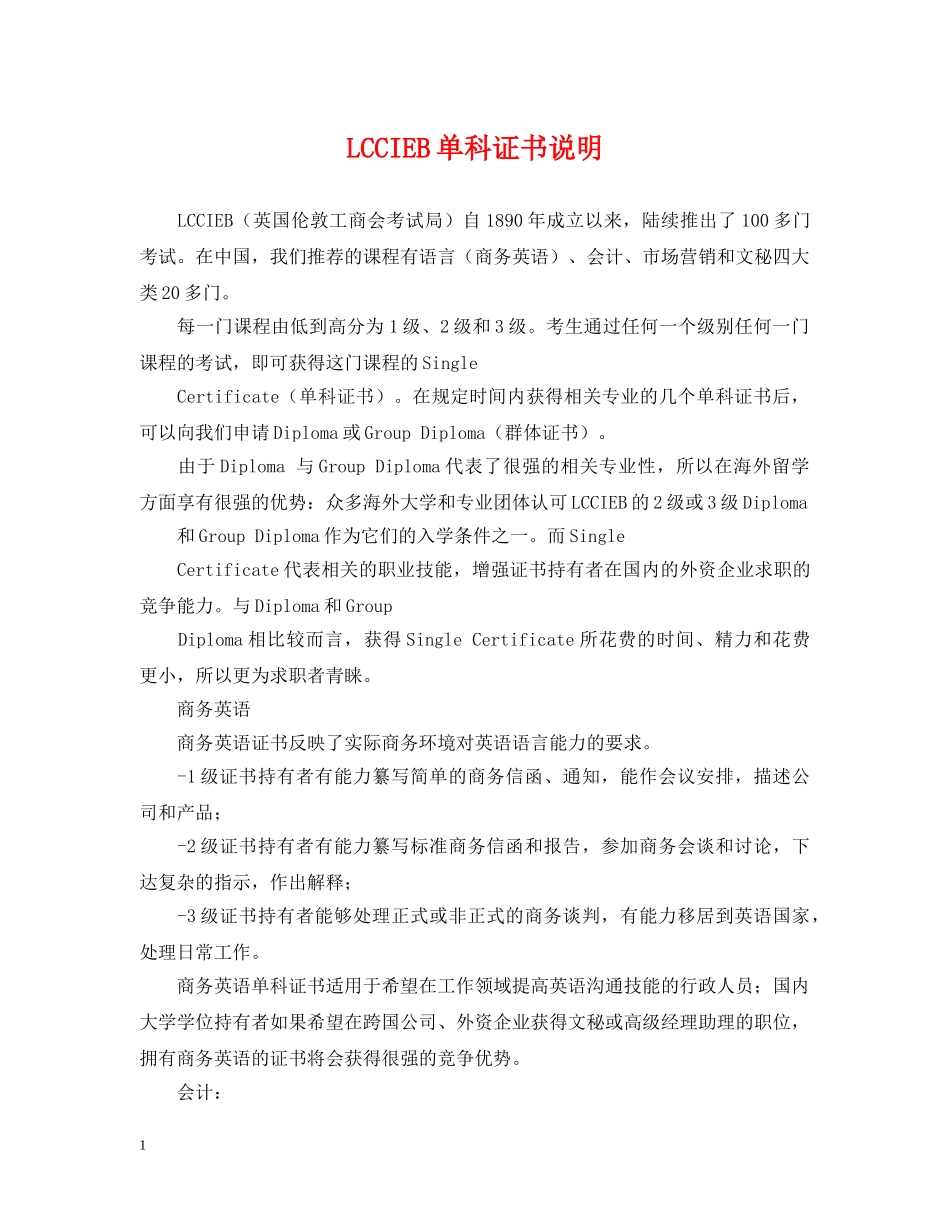 LCCIEB单科证书说明

LCCIEB（英国伦敦工商会考试局）自1890年成立以来，陆续推出了100多门考试。在中国，我们推荐的课程有语言（商务英语）、会计、市场营销和文秘四大类20多门。

每一门课程由低到高分为1级、2级和3级。考生通过任何一个级别任何一门课程的考试，即可获得这门课程的Single

Certificate（单科证书）。在规定时间内获得相关专业的几个单科证书后，可以向我们申请Diploma或Group Diploma（群体证书）。

由于Diploma 与Group Diploma代表了很强的相关专业性，所以在海外留学方面享有很强的优势：众多海外大学和专业团体认可LCCIEB的2级或3级Diploma

和Group Diploma作为它们的入学条件之一。而Single

Certificate代表相关的职业技能，增强证书持有者在国内的外资企业求职的竞争能力。与Diploma和Group

Diploma相比较而言，获得Single Certificate所花费的时间、精力和花费更小，所以更为求职者青睐。

商务英语

商务英语证书反映了实际商务环境对英语语言能力的要求。

-1级证书持有者有能力纂写简单的商务信函、通知，能作会议安排，描述公司和产品；

-2级证书持有者有能力纂写标准商务信函和报告，参加商务会谈和讨论，下达复杂的指示，作出解释；

-3级证书持有者能够处理正式或非正式的商务谈判，有能力移居到英语国家，处理日常工作。

商务英语单科证书适用于希望在工作领域提高英语沟通技能的行政人员；国内大学学位持有者如果希望在跨国公司、外资企业获得文秘或高级经理助理的职位，拥有商务英语的证书将会获得很强的竞争优势。

会计：

1